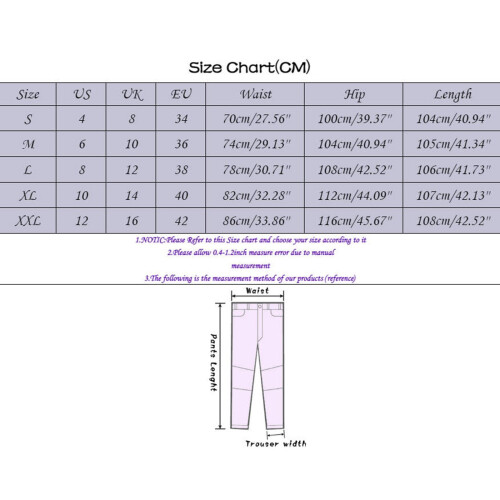 Size Chart(CM)

| Size | US | UK | EU | Waist | Hip | Length |
|---|---|---|---|---|---|---|
| S | 4 | 8 | 34 | 70cm/27.56" | 100cm/39.37" | 104cm/40.94" |
| M | 6 | 10 | 36 | 74cm/29.13" | 104cm/40.94" | 105cm/41.34" |
| L | 8 | 12 | 38 | 78cm/30.71" | 108cm/42.52" | 106cm/41.73" |
| XL | 10 | 14 | 40 | 82cm/32.28" | 112cm/44.09" | 107cm/42.13" |
| XXL | 12 | 16 | 42 | 86cm/33.86" | 116cm/45.67" | 108cm/42.52" |

1.NOTIC:Please Refer to this Size chart and choose your size according to it
2.Please allow 0.4-1.2inch measure error due to manual measurement
3.The following is the measurement method of our products(reference)

Waist
Pants Lenght
Trouser width